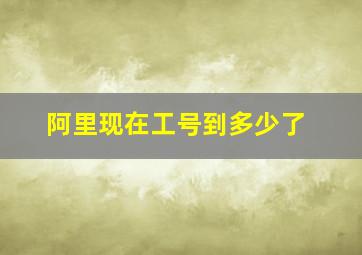 阿里现在工号到多少了